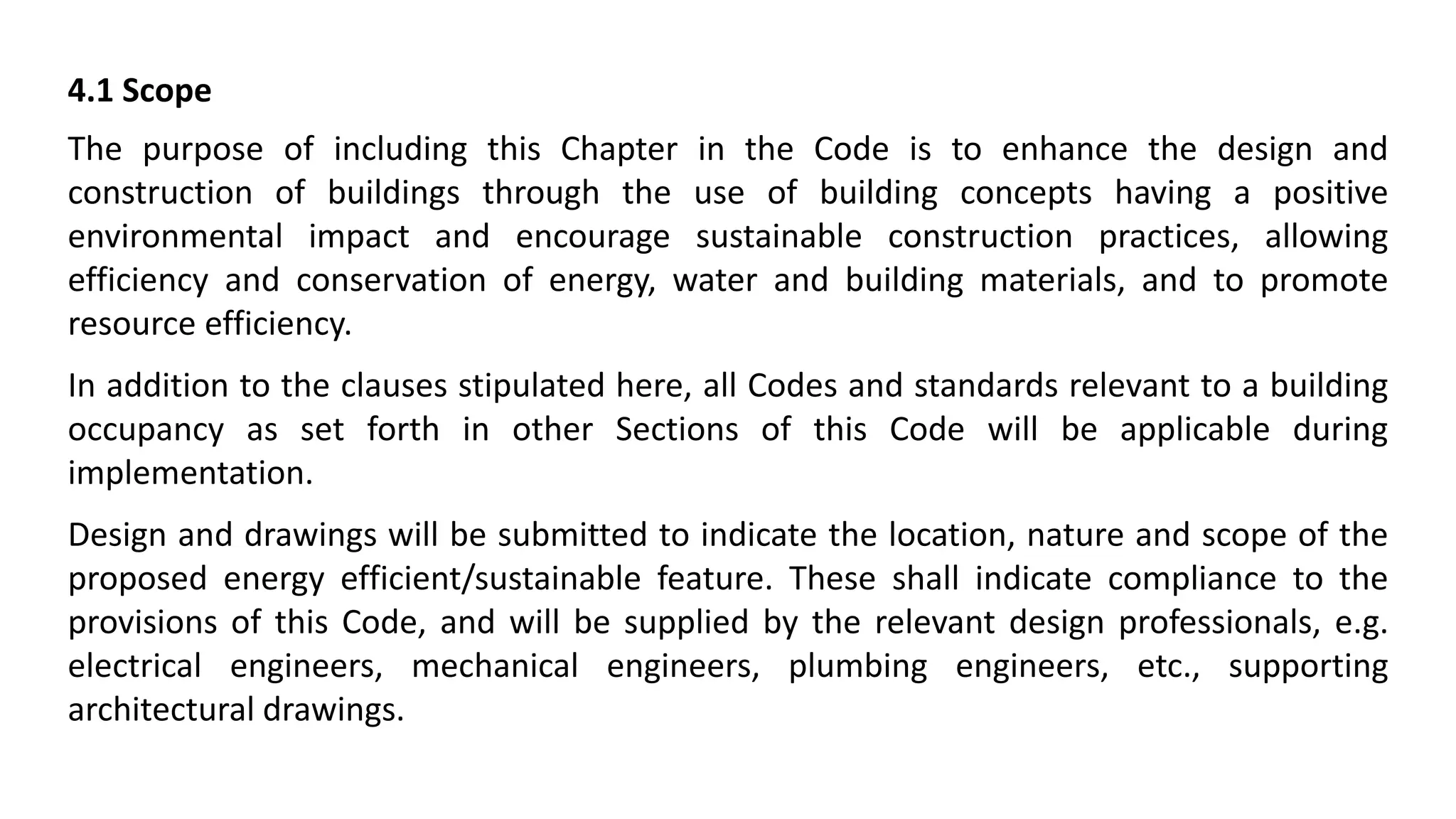 4.1 Scope

The purpose of including this Chapter in the Code is to enhance the design and construction of buildings through the use of building concepts having a positive environmental impact and encourage sustainable construction practices, allowing efficiency and conservation of energy, water and building materials, and to promote resource efficiency.

In addition to the clauses stipulated here, all Codes and standards relevant to a building occupancy as set forth in other Sections of this Code will be applicable during implementation.

Design and drawings will be submitted to indicate the location, nature and scope of the proposed energy efficient/sustainable feature. These shall indicate compliance to the provisions of this Code, and will be supplied by the relevant design professionals, e.g. electrical engineers, mechanical engineers, plumbing engineers, etc., supporting architectural drawings.